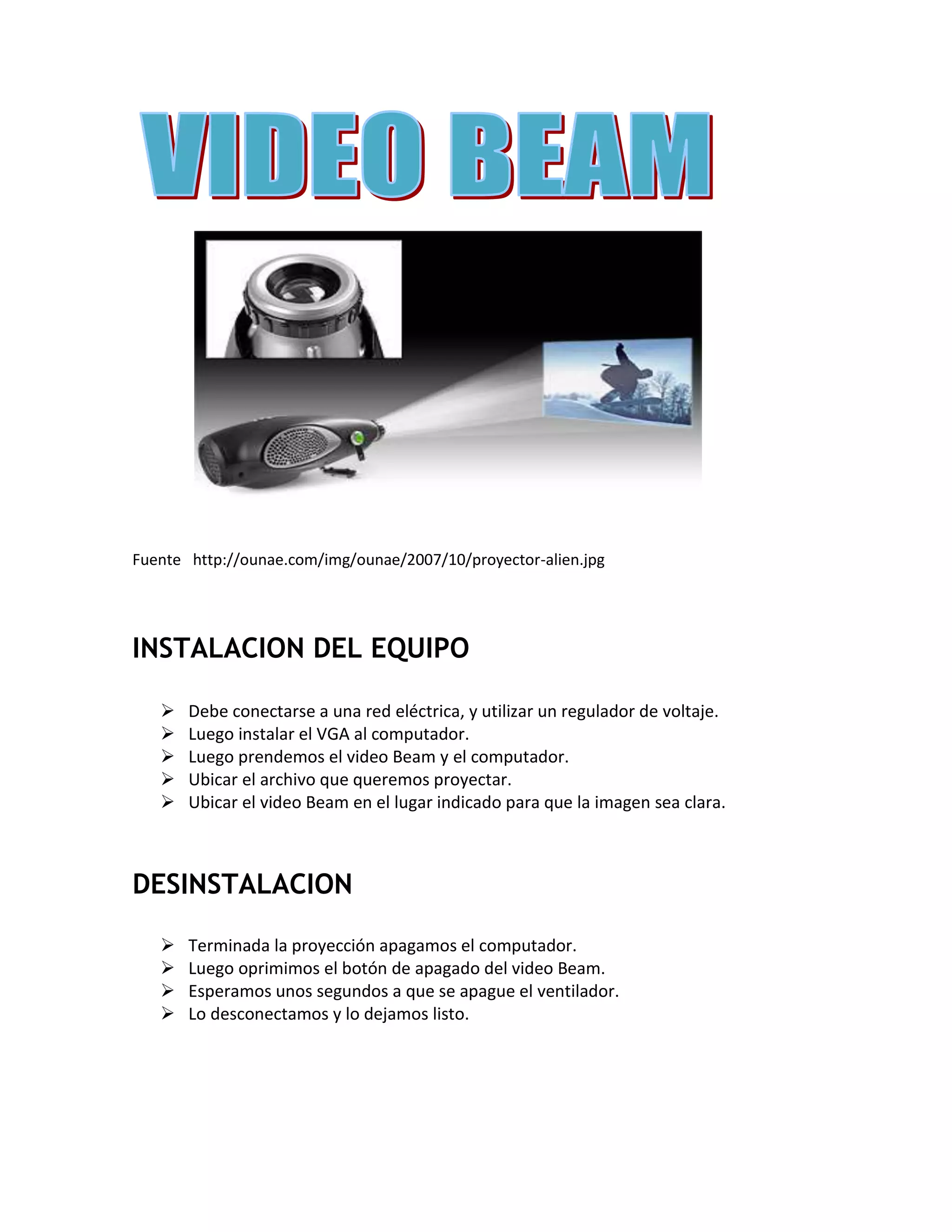 VIDEO BEAM

Fuente http://ounae.com/img/ounae/2007/10/proyector-alien.jpg

INSTALACION DEL EQUIPO

➢ Debe conectarse a una red eléctrica, y utilizar un regulador de voltaje.
➢ Luego instalar el VGA al computador.
➢ Luego prendemos el video Beam y el computador.
➢ Ubicar el archivo que queremos proyectar.
➢ Ubicar el video Beam en el lugar indicado para que la imagen sea clara.

DESINSTALACION

➢ Terminada la proyección apagamos el computador.
➢ Luego oprimimos el botón de apagado del video Beam.
➢ Esperamos unos segundos a que se apague el ventilador.
➢ Lo desconectamos y lo dejamos listo.